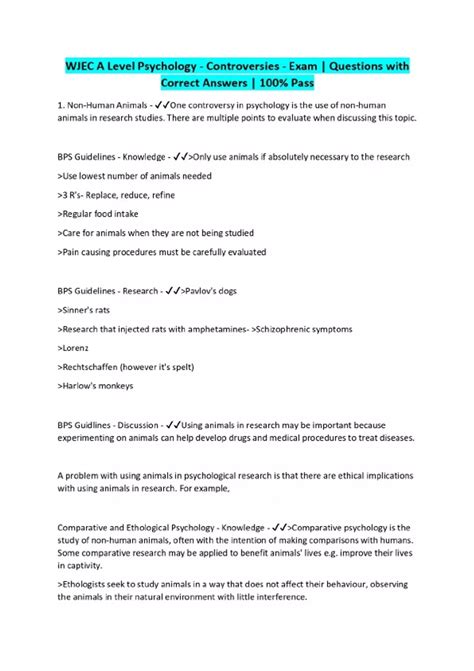 WJEC A Level Psychology - Controversies - Exam | Questions with Correct Answers | 100% Pass

1. Non-Human Animals - ✓✓One controversy in psychology is the use of non-human animals in research studies. There are multiple points to evaluate when discussing this topic.

BPS Guidelines - Knowledge - ✓✓>Only use animals if absolutely necessary to the research

>Use lowest number of animals needed

>3 R's- Replace, reduce, refine

>Regular food intake

>Care for animals when they are not being studied

>Pain causing procedures must be carefully evaluated

BPS Guidelines - Research - ✓✓>Pavlov's dogs

>Sinner's rats

>Research that injected rats with amphetamines- >Schizophrenic symptoms

>Lorenz

>Rechtschaffen (however it's spelt)

>Harlow's monkeys

BPS Guidlines - Discussion - ✓✓Using animals in research may be important because experimenting on animals can help develop drugs and medical procedures to treat diseases.

A problem with using animals in psychological research is that there are ethical implications with using animals in research. For example,

Comparative and Ethological Psychology - Knowledge - ✓✓>Comparative psychology is the study of non-human animals, often with the intention of making comparisons with humans. Some comparative research may be applied to benefit animals' lives e.g. improve their lives in captivity.

>Ethologists seek to study animals in a way that does not affect their behaviour, observing the animals in their natural environment with little interference.